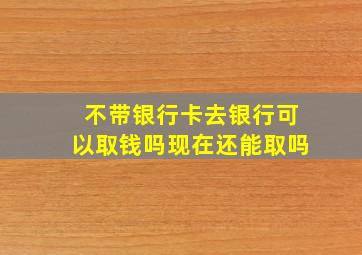 不带银行卡去银行可以取钱吗现在还能取吗